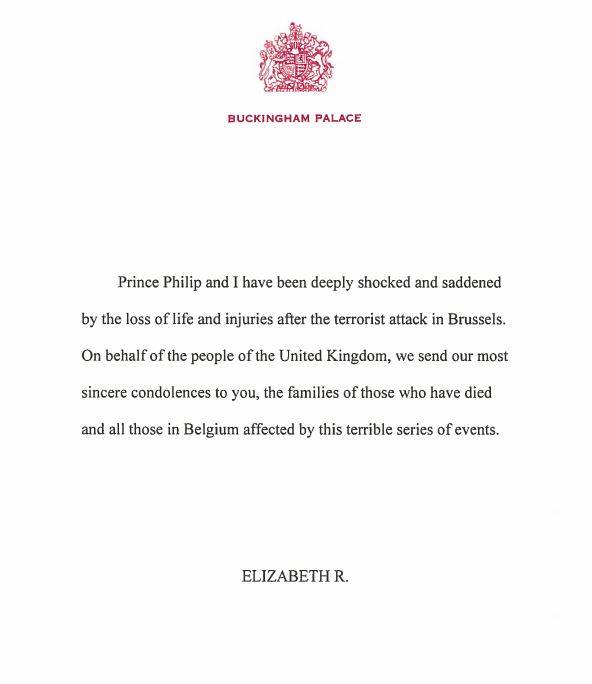 BUCKINGHAM PALACE

Prince Philip and I have been deeply shocked and saddened by the loss of life and injuries after the terrorist attack in Brussels. On behalf of the people of the United Kingdom, we send our most sincere condolences to you, the families of those who have died and all those in Belgium affected by this terrible series of events.

ELIZABETH R.